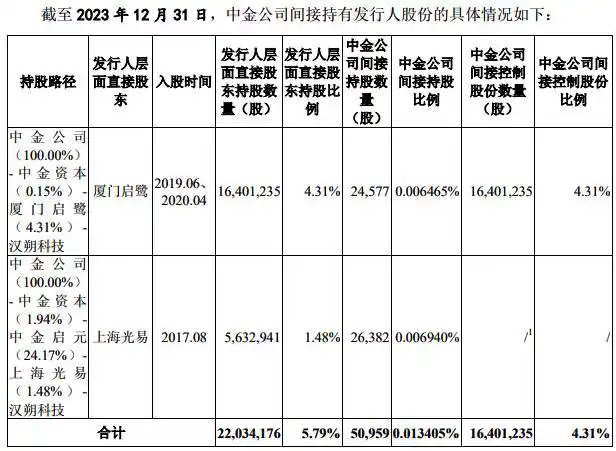 截至 2023 年 12 月 31 日，中金公司间接持有发行人股份的具体情况如下：

| 持股路径 | 发行人层面直接股东 | 入股时间 | 发行人层面直接股东持股数量（股） | 发行人层面直接股东持股比例 | 中金公司间接持股数量（股） | 中金公司间接持股比例 | 中金公司间接控制股份数量（股） | 中金公司间接控制股份比例 |
|---|---|---|---|---|---|---|---|---|
| 中金公司（100.00%）-中金资本（0.15%）-厦门启鹭（4.31%）-汉朔科技 | 厦门启鹭 | 2019.06、2020.04 | 16,401,235 | 4.31% | 24,577 | 0.006465% | 16,401,235 | 4.31% |
| 中金公司（100.00%）-中金资本（1.94%）-中金启元（24.17%）-上海光易（1.48%）-汉朔科技 | 上海光易 | 2017.08 | 5,632,941 | 1.48% | 26,382 | 0.006940% | /$^1$ | / |
| 合计 | | | 22,034,176 | 5.79% | 50,959 | 0.013405% | 16,401,235 | 4.31% |